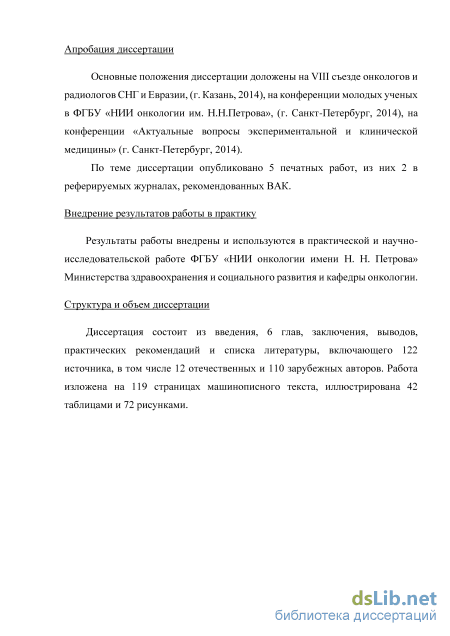 Апробация диссертации

Основные положения диссертации доложены на VIII съезде онкологов и радиологов СНГ и Евразии, (г. Казань, 2014), на конференции молодых ученых в ФГБУ «НИИ онкологии им. Н.Н.Петрова», (г. Санкт-Петербург, 2014), на конференции «Актуальные вопросы экспериментальной и клинической медицины» (г. Санкт-Петербург, 2014).

По теме диссертации опубликовано 5 печатных работ, из них 2 в реферируемых журналах, рекомендованных ВАК.

Внедрение результатов работы в практику

Результаты работы внедрены и используются в практической и научно-исследовательской работе ФГБУ «НИИ онкологии имени Н. Н. Петрова» Министерства здравоохранения и социального развития и кафедры онкологии.

Структура и объем диссертации

Диссертация состоит из введения, 6 глав, заключения, выводов, практических рекомендаций и списка литературы, включающего 122 источника, в том числе 12 отечественных и 110 зарубежных авторов. Работа изложена на 119 страницах машинописного текста, иллюстрирована 42 таблицами и 72 рисунками.

dsLib.net
библиотека диссертаций